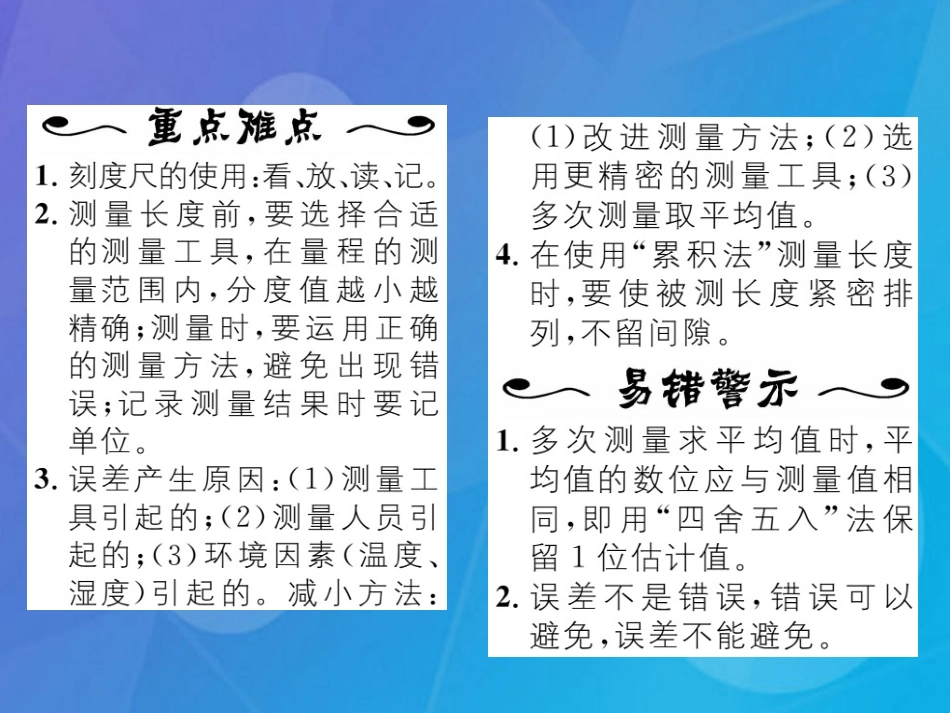 重点难点

1. 刻度尺的使用：看、放、读、记。

2. 测量长度前，要选择合适的测量工具，在量程的测量范围内，分度值越小越精确；测量时，要运用正确的测量方法，避免出现错误；记录测量结果时要记单位。

3. 误差产生原因：(1)测量工具引起的；(2)测量人员引起的；(3)环境因素(温度、湿度)引起的。减小方法：(1)改进测量方法；(2)选用更精密的测量工具；(3)多次测量取平均值。

4. 在使用“累积法”测量长度时，要使被测长度紧密排列，不留间隙。

易错警示

1. 多次测量求平均值时，平均值的数位应与测量值相同，即用“四舍五入”法保留1位估计值。

2. 误差不是错误，错误可以避免，误差不能避免。